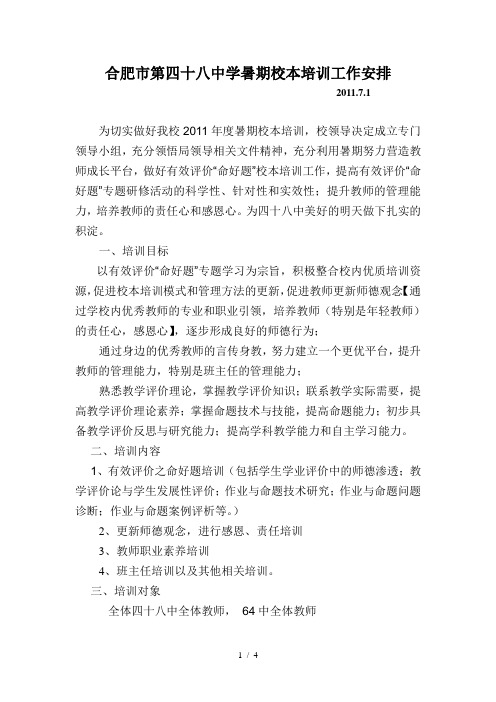 合肥市第四十八中学暑期校本培训工作安排

2011.7.1

为切实做好我校 2011 年度暑期校本培训，校领导决定成立专门领导小组，充分领悟局领导相关文件精神，充分利用暑期努力营造教师成长平台，做好有效评价“命好题”校本培训工作，提高有效评价“命好题”专题研修活动的科学性、针对性和实效性；提升教师的管理能力，培养教师的责任心和感恩心。为四十八中美好的明天做下扎实的积淀。

一、培训目标

以有效评价“命好题”专题学习为宗旨，积极整合校内优质培训资源，促进校本培训模式和管理方法的更新，促进教师更新师德观念【通过学校内优秀教师的专业和职业引领，培养教师（特别是年轻教师）的责任心，感恩心】，逐步形成良好的师德行为；

通过身边的优秀教师的言传身教，努力建立一个更优平台，提升教师的管理能力，特别是班主任的管理能力；

熟悉教学评价理论，掌握教学评价知识；联系教学实际需要，提高教学评价理论素养；掌握命题技术与技能，提高命题能力；初步具备教学评价反思与研究能力；提高学科教学能力和自主学习能力。

二、培训内容

1、有效评价之命好题培训（包括学生学业评价中的师德渗透；教学评价论与学生发展性评价；作业与命题技术研究；作业与命题问题诊断；作业与命题案例评析等。）

2、更新师德观念，进行感恩、责任培训

3、教师职业素养培训

4、班主任培训以及其他相关培训。

三、培训对象

全体四十八中全体教师， 64 中全体教师

1 / 4